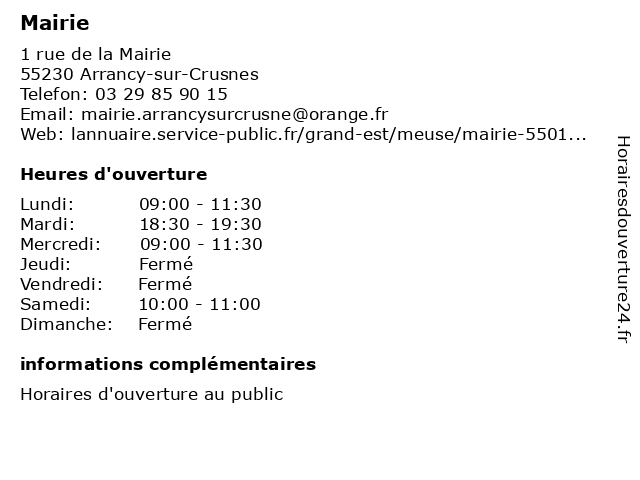 Mairie

1 rue de la Mairie
55230 Arrancy-sur-Crusnes
Telefon: 03 29 85 90 15
Email: mairie.arrancysurcrusne@orange.fr
Web: lannuaire.service-public.fr/grand-est/meuse/mairie-5501...

Heures d'ouverture

| | |
|---|---|
| Lundi: | 09:00 - 11:30 |
| Mardi: | 18:30 - 19:30 |
| Mercredi: | 09:00 - 11:30 |
| Jeudi: | Fermé |
| Vendredi: | Fermé |
| Samedi: | 10:00 - 11:00 |
| Dimanche: | Fermé |

informations complémentaires

Horaires d'ouverture au public

Horairesdouverture24.fr